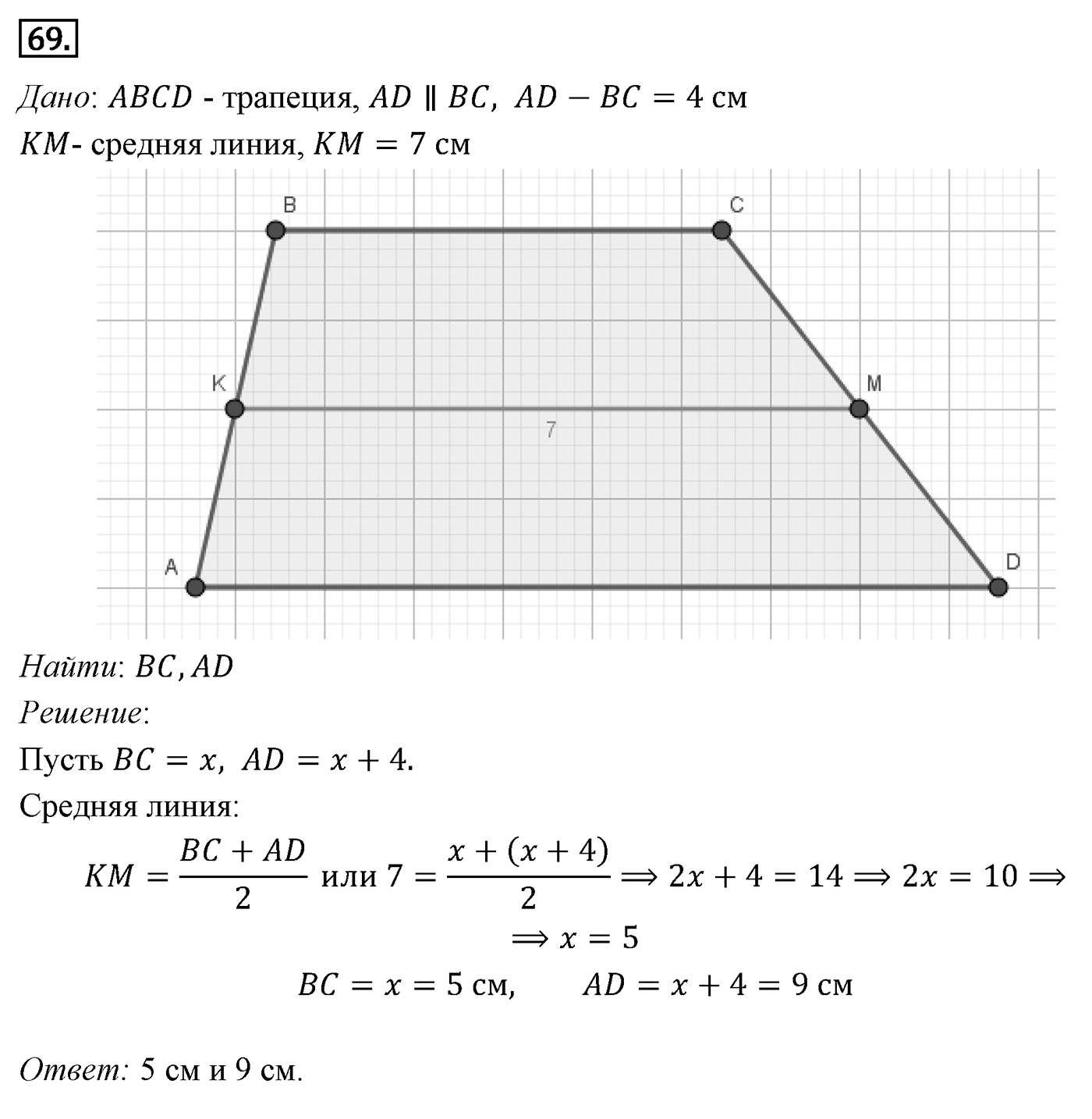 69.

Дано: $ABCD$ - трапеция, $AD \parallel BC$, $AD - BC = 4$ см
$KM$- средняя линия, $KM = 7$ см

B C K M 7 A D

Найти: $BC, AD$

Решение:

Пусть $BC = x$, $AD = x + 4$.

Средняя линия:

$KM = \frac{BC + AD}{2}$ или $7 = \frac{x + (x + 4)}{2} \Rightarrow 2x + 4 = 14 \Rightarrow 2x = 10 \Rightarrow$
$\Rightarrow x = 5$
$BC = x = 5$ см, $AD = x + 4 = 9$ см

Ответ: 5 см и 9 см.